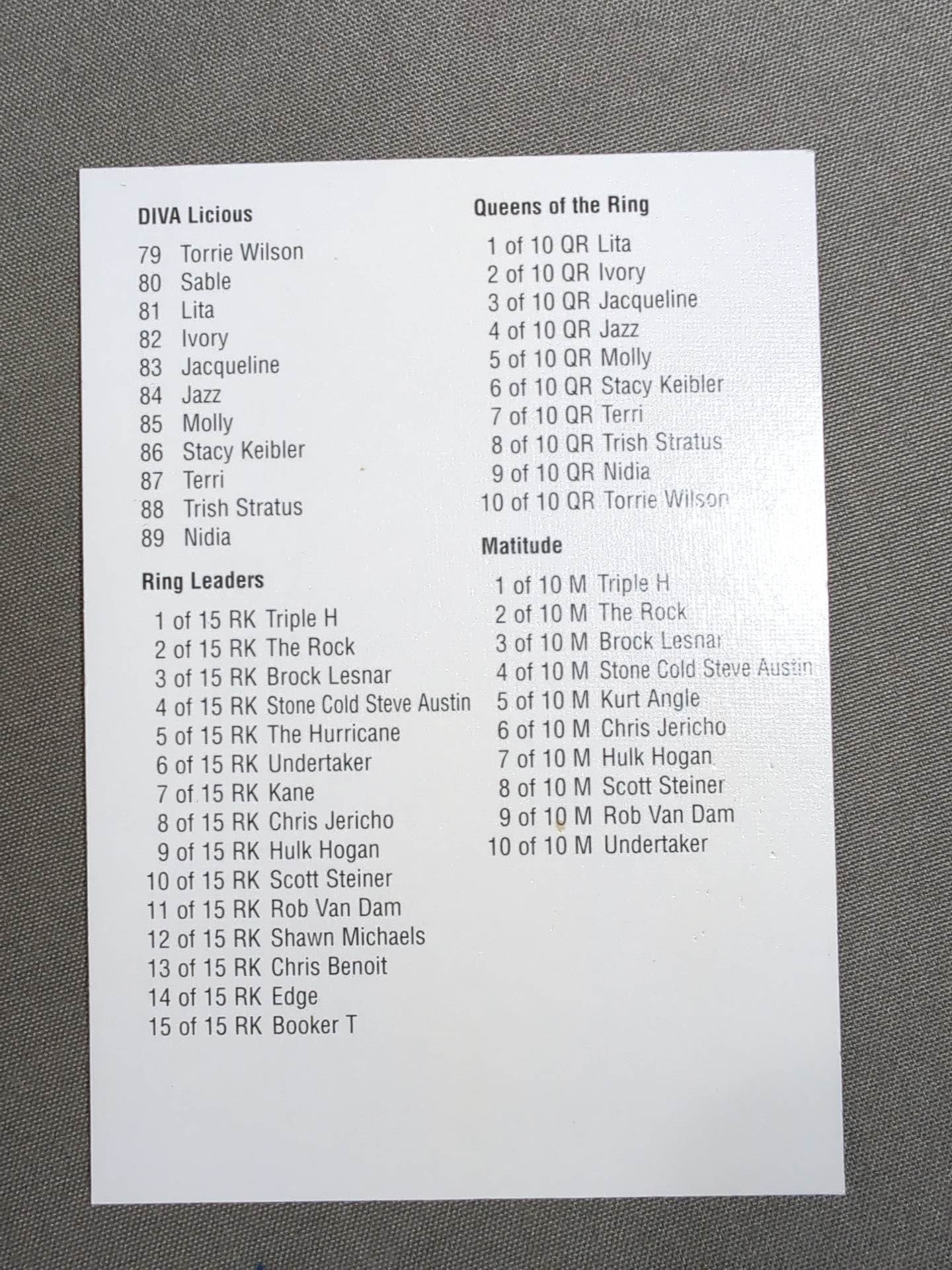 DIVA Licious

79 Torrie Wilson
80 Sable
81 Lita
82 Ivory
83 Jacqueline
84 Jazz
85 Molly
86 Stacy Keibler
87 Terri
88 Trish Stratus
89 Nidia

Ring Leaders

1 of 15 RK Triple H
2 of 15 RK The Rock
3 of 15 RK Brock Lesnar
4 of 15 RK Stone Cold Steve Austin
5 of 15 RK The Hurricane
6 of 15 RK Undertaker
7 of 15 RK Kane
8 of 15 RK Chris Jericho
9 of 15 RK Hulk Hogan
10 of 15 RK Scott Steiner
11 of 15 RK Rob Van Dam
12 of 15 RK Shawn Michaels
13 of 15 RK Chris Benoit
14 of 15 RK Edge
15 of 15 RK Booker T

Queens of the Ring

1 of 10 QR Lita
2 of 10 QR Ivory
3 of 10 QR Jacqueline
4 of 10 QR Jazz
5 of 10 QR Molly
6 of 10 QR Stacy Keibler
7 of 10 QR Terri
8 of 10 QR Trish Stratus
9 of 10 QR Nidia
10 of 10 QR Torrie Wilson

Matitude

1 of 10 M Triple H
2 of 10 M The Rock
3 of 10 M Brock Lesnar
4 of 10 M Stone Cold Steve Austin
5 of 10 M Kurt Angle
6 of 10 M Chris Jericho
7 of 10 M Hulk Hogan
8 of 10 M Scott Steiner
9 of 10 M Rob Van Dam
10 of 10 M Undertaker